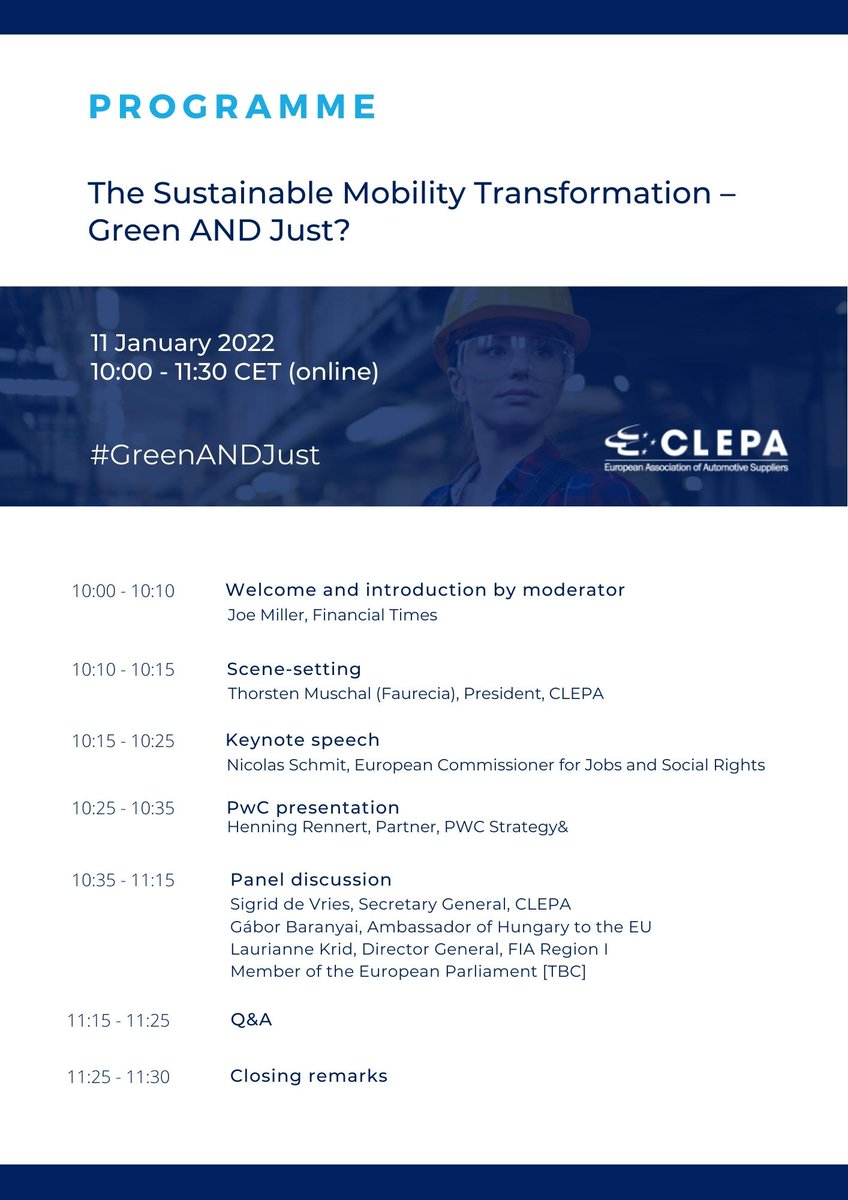 PROGRAMME

The Sustainable Mobility Transformation – Green AND Just?

11 January 2022
10:00 - 11:30 CET (online)

#GreenANDJust

CLEPA
European Association of Automotive Suppliers

10:00 - 10:10 Welcome and introduction by moderator
Joe Miller, Financial Times

10:10 - 10:15 Scene-setting
Thorsten Muschal (Faurecia), President, CLEPA

10:15 - 10:25 Keynote speech
Nicolas Schmit, European Commissioner for Jobs and Social Rights

10:25 - 10:35 PwC presentation
Henning Rennert, Partner, PWC Strategy&

10:35 - 11:15 Panel discussion
Sigrid de Vries, Secretary General, CLEPA
Gábor Baranyai, Ambassador of Hungary to the EU
Laurianne Krid, Director General, FIA Region I
Member of the European Parliament [TBC]

11:15 - 11:25 Q&A

11:25 - 11:30 Closing remarks